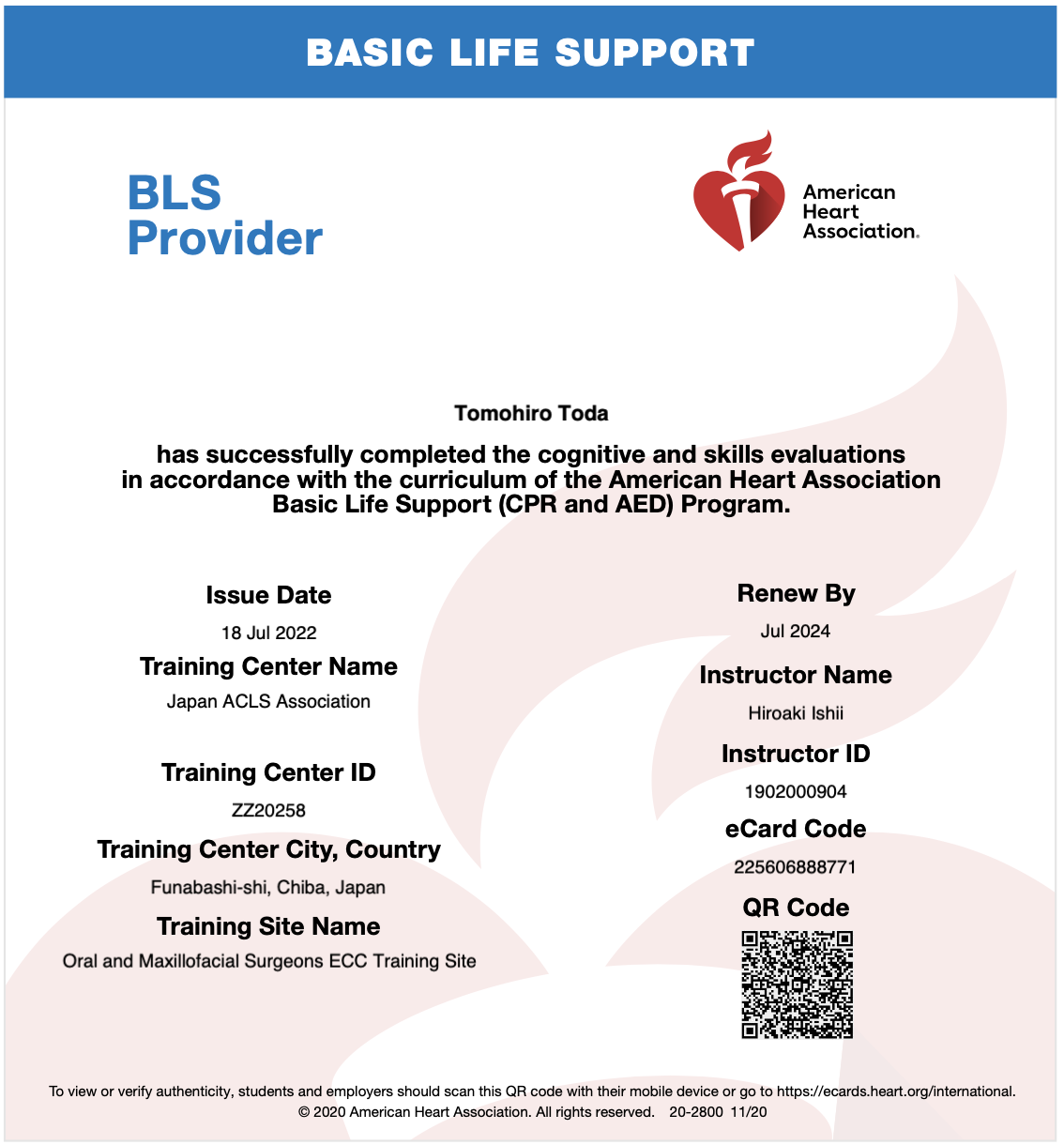 BASIC LIFE SUPPORT

BLS Provider

American Heart Association.

Tomohiro Toda

has successfully completed the cognitive and skills evaluations in accordance with the curriculum of the American Heart Association Basic Life Support (CPR and AED) Program.

Issue Date

18 Jul 2022

Training Center Name

Japan ACLS Association

Training Center ID

ZZ20258

Training Center City, Country

Funabashi-shi, Chiba, Japan

Training Site Name

Oral and Maxillofacial Surgeons ECC Training Site

Renew By

Jul 2024

Instructor Name

Hiroaki Ishii

Instructor ID

1902000904

eCard Code

225606888771

QR Code

To view or verify authenticity, students and employers should scan this QR code with their mobile device or go to https://ecards.heart.org/international.
© 2020 American Heart Association. All rights reserved. 20-2800 11/20